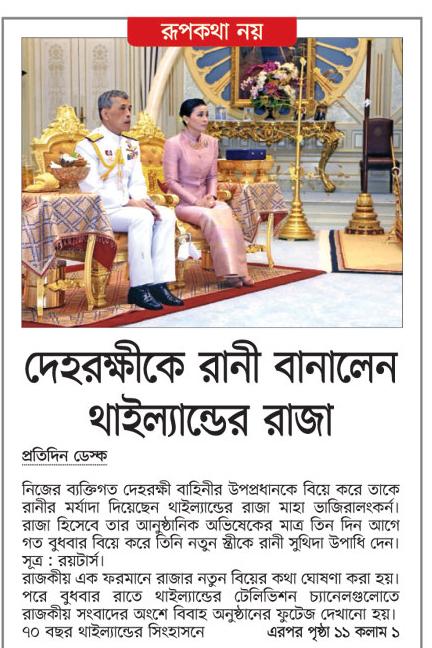 রূপকথা নয়

দেহরক্ষীকে রানী বানালেন থাইল্যান্ডের রাজা

প্রতিদিন ডেস্ক

নিজের ব্যক্তিগত দেহরক্ষী বাহিনীর উপপ্রধানকে বিয়ে করে তাকে রানীর মর্যাদা দিয়েছেন থাইল্যান্ডের রাজা মাহা ভাজিরালংকর্ন। রাজা হিসেবে তার আনুষ্ঠানিক অভিষেকের মাত্র তিন দিন আগে গত বুধবার বিয়ে করে তিনি নতুন স্ত্রীকে রানী সুথিদা উপাধি দেন। সূত্র : রয়টার্স।

রাজকীয় এক ফরমানে রাজার নতুন বিয়ের কথা ঘোষণা করা হয়। পরে বুধবার রাতে থাইল্যান্ডের টেলিভিশন চ্যানেলগুলোতে রাজকীয় সংবাদের অংশে বিবাহ অনুষ্ঠানের ফুটেজ দেখানো হয়। ৭০ বছর থাইল্যান্ডের সিংহাসনে এরপর পৃষ্ঠা ১১ কলাম ১